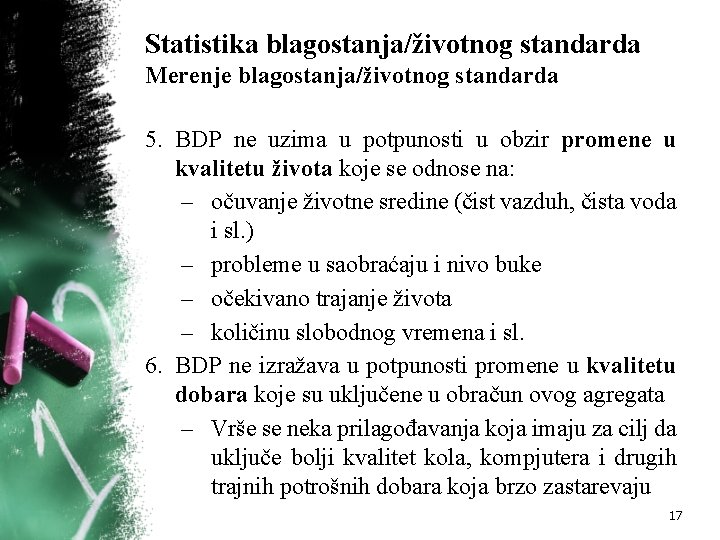 Statistika blagostanja/životnog standarda
Merenje blagostanja/životnog standarda

5. BDP ne uzima u potpunosti u obzir promene u kvalitetu života koje se odnose na:
– očuvanje životne sredine (čist vazduh, čista voda i sl.)
– probleme u saobraćaju i nivo buke
– očekivano trajanje života
– količinu slobodnog vremena i sl.
6. BDP ne izražava u potpunosti promene u kvalitetu dobara koje su uključene u obračun ovog agregata
– Vrše se neka prilagođavanja koja imaju za cilj da uključe bolji kvalitet kola, kompjutera i drugih trajnih potrošnih dobara koja brzo zastarevaju

17